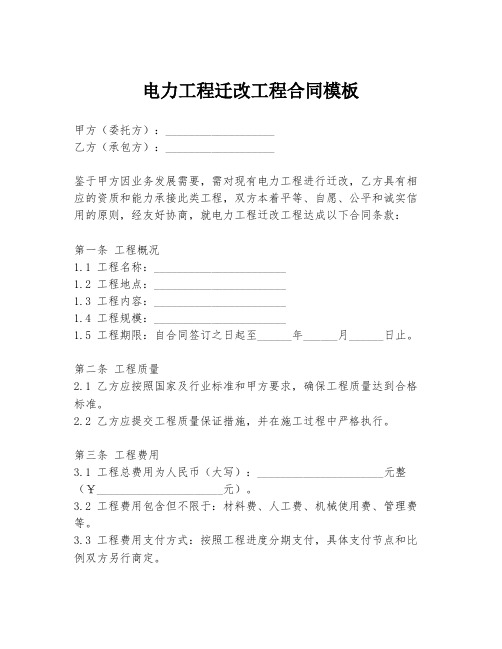 电力工程迁改工程合同模板

甲方（委托方）：____________________
乙方（承包方）：____________________

鉴于甲方因业务发展需要，需对现有电力工程进行迁改，乙方具有相应的资质和能力承接此类工程，双方本着平等、自愿、公平和诚实信用的原则，经友好协商，就电力工程迁改工程达成以下合同条款：

第一条 工程概况
1.1 工程名称：________________________
1.2 工程地点：________________________
1.3 工程内容：________________________
1.4 工程规模：________________________
1.5 工程期限：自合同签订之日起至______年______月______日止。

第二条 工程质量
2.1 乙方应按照国家及行业标准和甲方要求，确保工程质量达到合格标准。
2.2 乙方应提交工程质量保证措施，并在施工过程中严格执行。

第三条 工程费用
3.1 工程总费用为人民币（大写）：________________________元整（¥________________________元）。
3.2 工程费用包含但不限于：材料费、人工费、机械使用费、管理费等。
3.3 工程费用支付方式：按照工程进度分期支付，具体支付节点和比例双方另行商定。